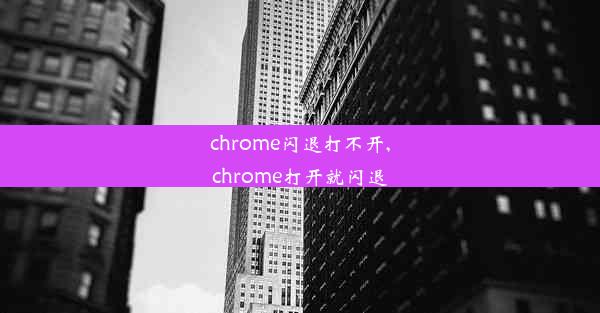 chrome闪退打不开,
chrome打开就闪退